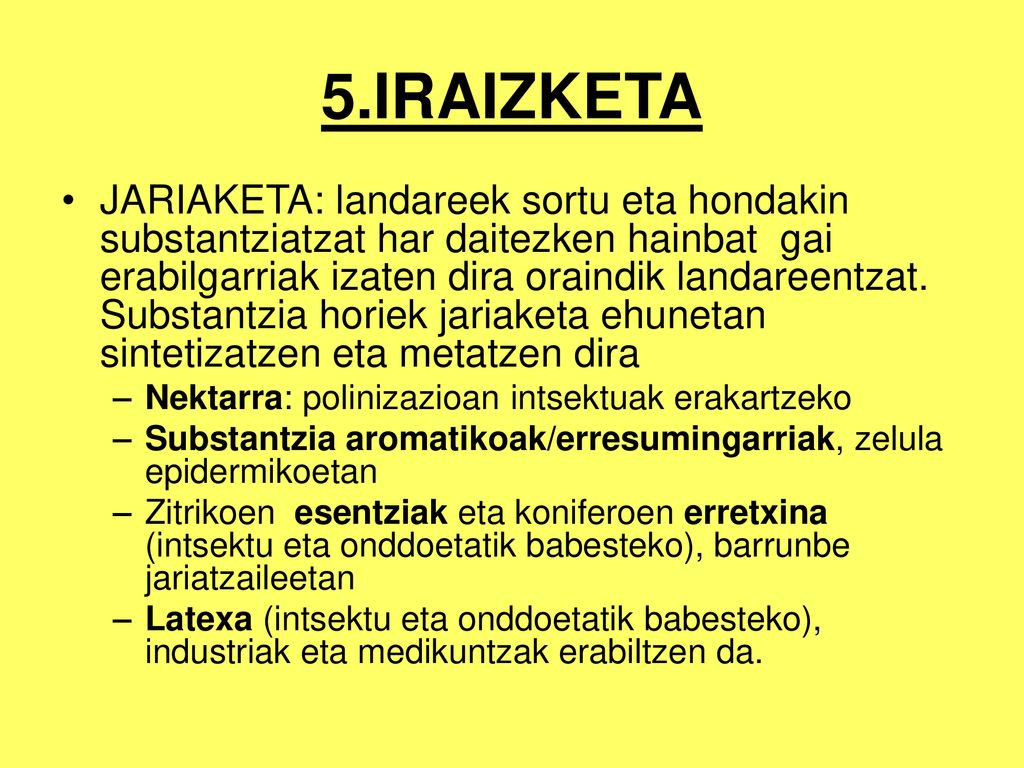 5.IRAIZKETA

• JARIAKETA: landareek sortu eta hondakin substantziatzat har daitezken hainbat gai erabilgarriak izaten dira oraindik landareentzat. Substantzia horiek jariaketa ehunetan sintetizatzen eta metatzen dira

– Nektarra: polinizazioan intsektuak erakartzeko

– Substantzia aromatikoak/erresumingarriak, zelula epidermikoetan

– Zitrikoen esentziak eta koniferoen erretxina (intsektu eta onddoetatik babesteko), barrunbe jariatzaileetan

– Latexa (intsektu eta onddoetatik babesteko), industriak eta medikuntzak erabiltzen da.